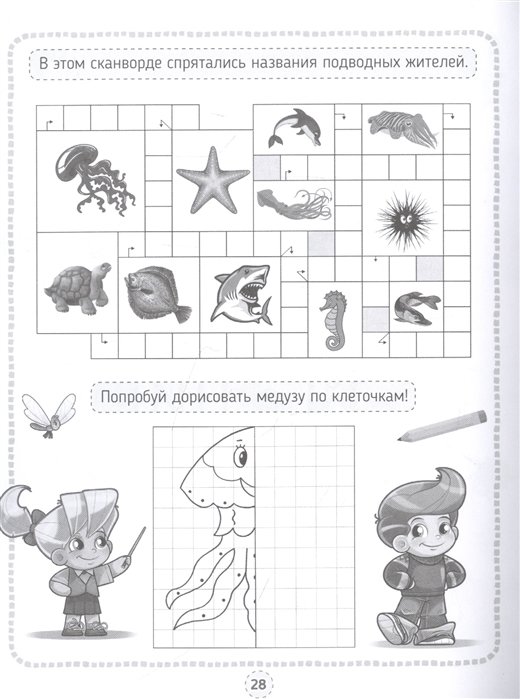 В этом сканворде спрятались названия подводных жителей.

Попробуй дорисовать медузу по клеточкам!

28